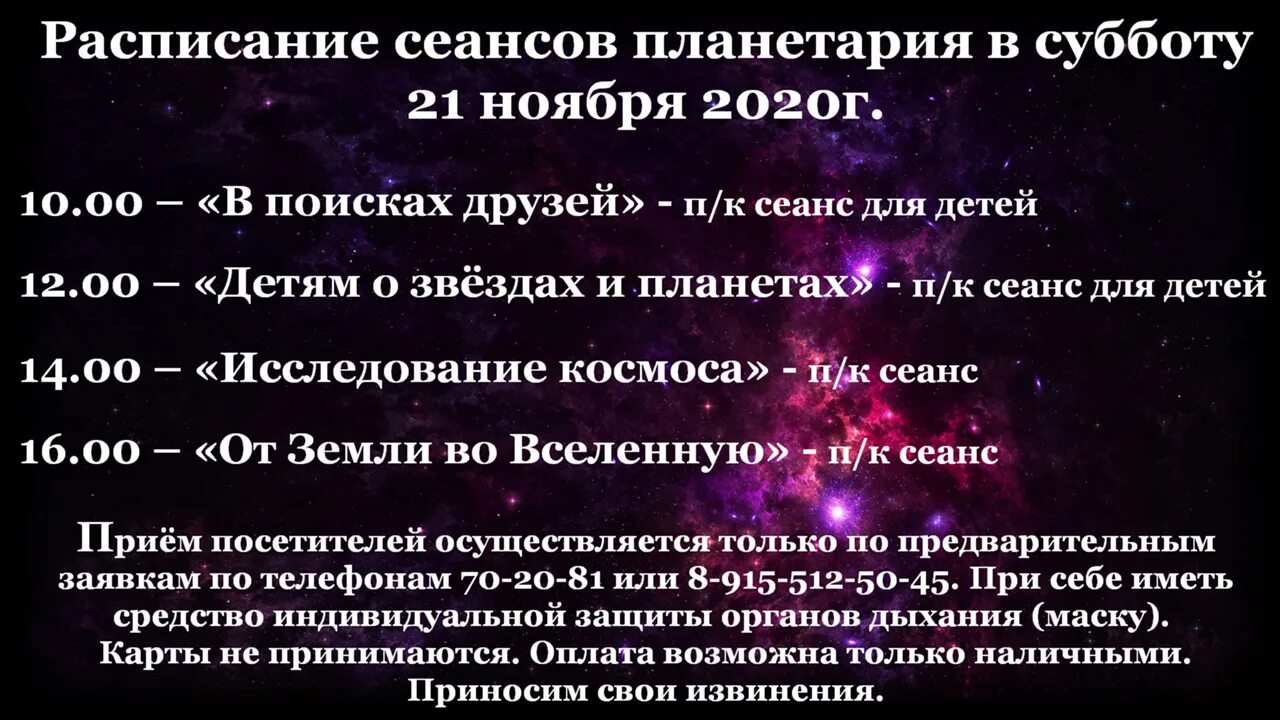 Расписание сеансов планетария в субботу 21 ноября 2020г.

10.00 – «В поисках друзей» - п/к сеанс для детей

12.00 – «Детям о звёздах и планетах» - п/к сеанс для детей

14.00 – «Исследование космоса» - п/к сеанс

16.00 – «От Земли во Вселенную» - п/к сеанс

Приём посетителей осуществляется только по предварительным заявкам по телефонам 70-20-81 или 8-915-512-50-45. При себе иметь средство индивидуальной защиты органов дыхания (маску). Карты не принимаются. Оплата возможна только наличными. Приносим свои извинения.